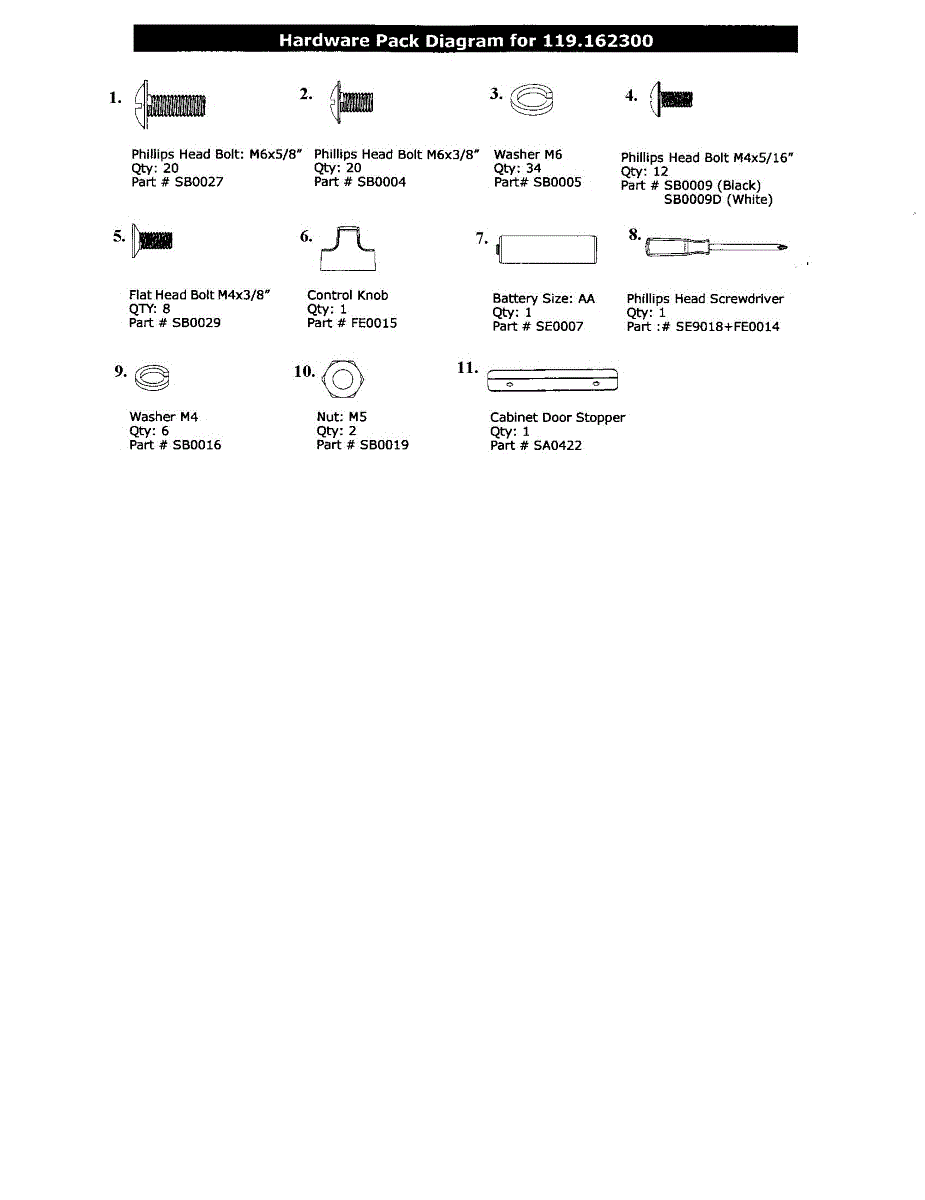 Hardware Pack Diagram for 119.162300

1.

Phillips Head Bolt: M6x5/8"
Qty: 20
Part # SB0027

2.

Phillips Head Bolt M6x3/8"
Qty: 20
Part # SB0004

3.

Washer M6
Qty: 34
Part# SB0005

4.

Phillips Head Bolt M4x5/16"
Qty: 12
Part # SB0009 (Black)
SB0009D (White)

5.

Flat Head Bolt M4x3/8"
QTY: 8
Part # SB0029

6.

Control Knob
Qty: 1
Part # FE0015

7.

Battery Size: AA
Qty: 1
Part # SE0007

8.

Phillips Head Screwdriver
Qty: 1
Part :# SE9018+FE0014

9.

Washer M4
Qty: 6
Part # SB0016

10.

Nut: M5
Qty: 2
Part # SB0019

11.

Cabinet Door Stopper
Qty: 1
Part # SA0422